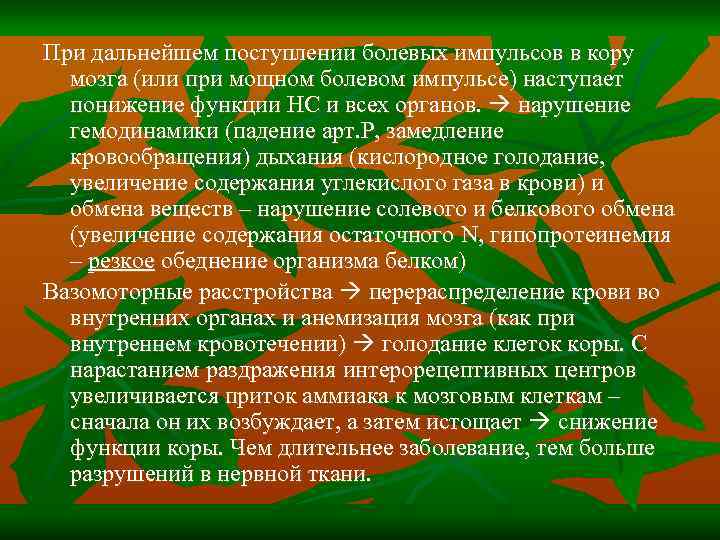 При дальнейшем поступлении болевых импульсов в кору мозга (или при мощном болевом импульсе) наступает понижение функции НС и всех органов. → нарушение гемодинамики (падение арт.Р, замедление кровообращения) дыхания (кислородное голодание, увеличение содержания углекислого газа в крови) и обмена веществ – нарушение солевого и белкового обмена (увеличение содержания остаточного N, гипопротеинемия – резкое обеднение организма белком)

Вазомоторные расстройства → перераспределение крови во внутренних органах и анемизация мозга (как при внутреннем кровотечении) → голодание клеток коры. С нарастанием раздражения интерорецептивных центров увеличивается приток аммиака к мозговым клеткам – сначала он их возбуждает, а затем истощает → снижение функции коры. Чем длительнее заболевание, тем больше разрушений в нервной ткани.